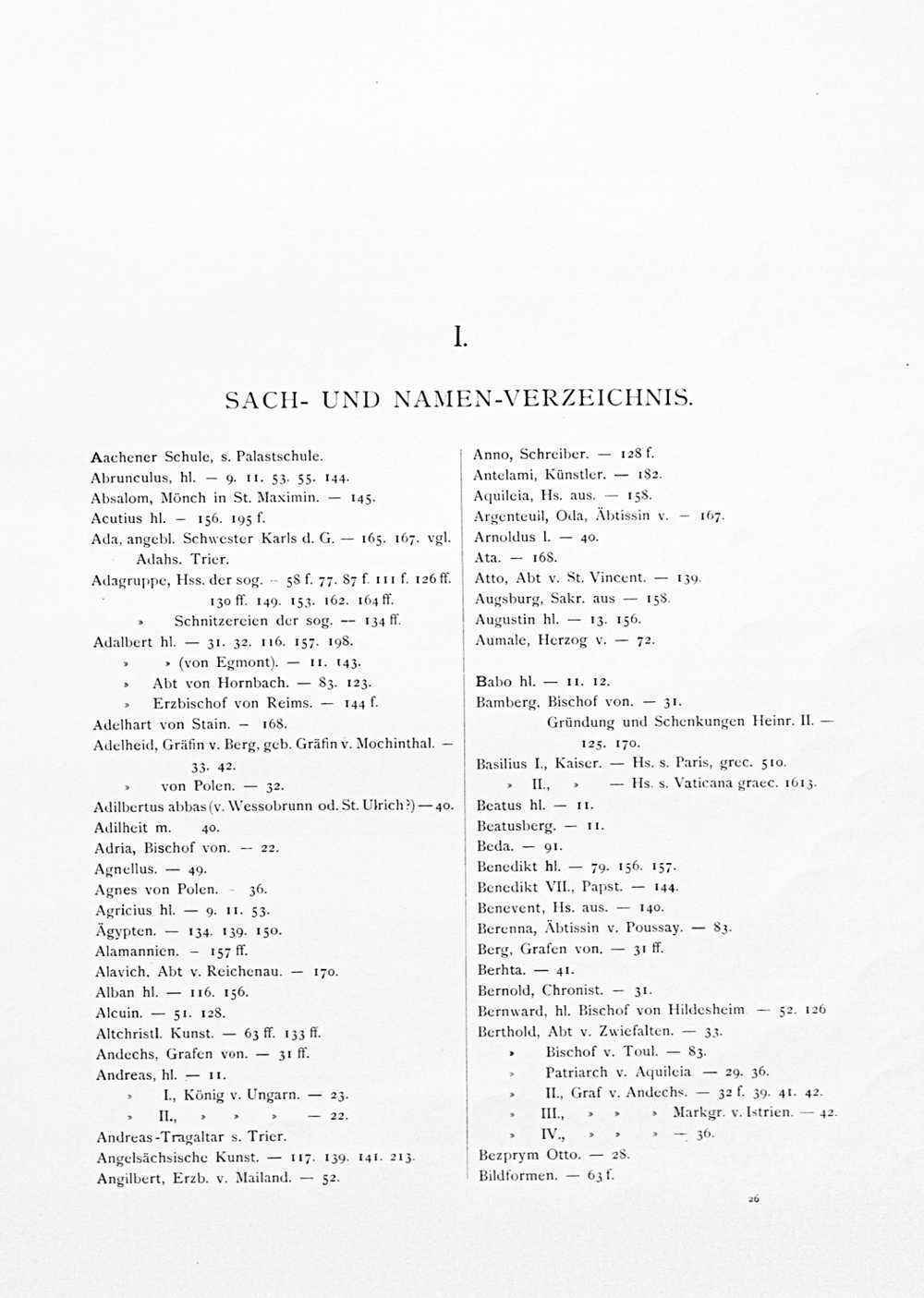 I.

SACH- UND NAMEN-VERZEICHNIS.

Aachener Schule, s. Palastschule.
Abrunculus, hl. — 9. 11. 53. 55. 144.
Absalom, Mönch in St. Maximin. — 145.
Acutius hl. — 156. 195 f.
Ada, angebl. Schwester Karls d. G. — 165. 167. vgl. Adahs. Trier.
Adagruppe, Hss. der sog. — 58 f. 77. 87 f. 111 f. 126 ff. 130 ff. 149. 153. 162. 164 ff.
» Schnitzereien der sog. — 134 ff.
Adalbert hl. — 31. 32. 116. 157. 198.
» » (von Egmont). — 11. 143.
» Abt von Hornbach. — 83. 123.
» Erzbischof von Reims. — 144 f.
Adelhart von Stain. — 168.
Adelheid, Gräfin v. Berg, geb. Gräfin v. Mochinthal. — 33. 42.
» von Polen. — 32.
Adilbertus abbas (v. Wessobrunn od. St. Ulrich?) — 40.
Adilheit m. 40.
Adria, Bischof von. — 22.
Agnellus. — 49.
Agnes von Polen. — 36.
Agricius hl. — 9. 11. 53.
Ägypten. — 134. 139. 150.
Alamannien. — 157 ff.
Alavich, Abt v. Reichenau. — 170.
Alban hl. — 116. 156.
Alcuin. — 51. 128.
Altchristl. Kunst. — 63 ff. 133 ff.
Andechs, Grafen von. — 31 ff.
Andreas, hl. — 11.
» I., König v. Ungarn. — 23.
» II., » » » — 22.
Andreas-Tragaltar s. Trier.
Angelsächsische Kunst. — 117. 139. 141. 213.
Angilbert, Erzb. v. Mailand. — 52.

Anno, Schreiber. — 128 f.
Antelami, Künstler. — 182.
Aquileia, Hs. aus. — 158.
Argenteuil, Oda, Äbtissin v. — 167.
Arnoldus l. — 40.
Ata. — 168.
Atto, Abt v. St. Vincent. — 139.
Augsburg, Sakr. aus — 158.
Augustin hl. — 13. 156.
Aumale, Herzog v. — 72.

Babo hl. — 11. 12.
Bamberg, Bischof von. — 31.
Gründung und Schenkungen Heinr. II. — 125. 170.
Basilius I., Kaiser. — Hs. s. Paris, grec. 510.
» II., » — Hs. s. Vaticana graec. 1613.
Beatus hl. — 11.
Beatusberg. — 11.
Beda. — 91.
Benedikt hl. — 79. 156. 157.
Benedikt VII., Papst. — 144.
Benevent, Hs. aus. — 140.
Berenna, Äbtissin v. Poussay. — 83.
Berg, Grafen von. — 31 ff.
Berhta. — 41.
Bernold, Chronist. — 31.
Bernward, hl. Bischof von Hildesheim — 52. 126
Berthold, Abt v. Zwiefalten. — 33.
» Bischof v. Toul. — 83.
» Patriarch v. Aquileia — 29. 36.
» II., Graf v. Andechs. — 32 f. 39. 41. 42.
» III., » » » Markgr. v. Istrien. — 42.
» IV., » » » — 36.
Bezprym Otto. — 28.
Bildformen. — 63 f.

26